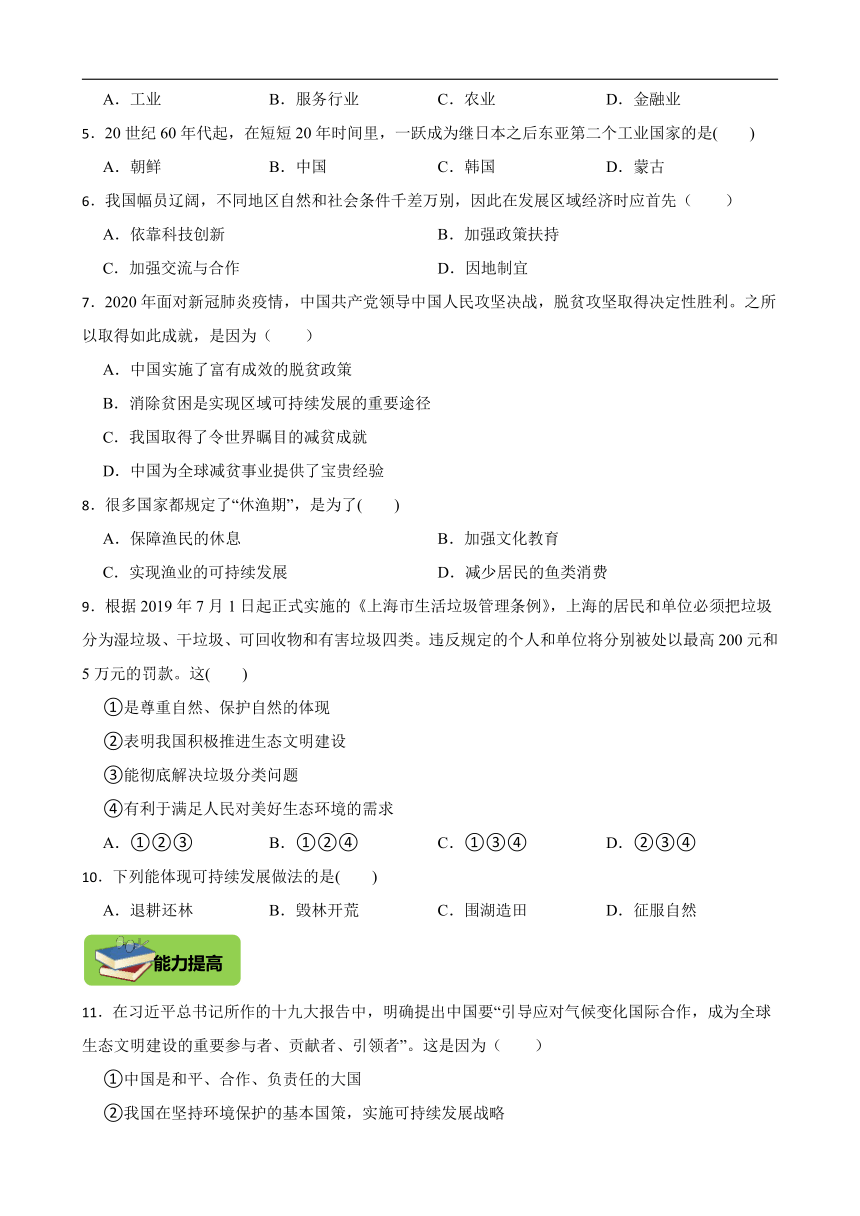 A．工业　　B．服务行业　　C．农业　　D．金融业

5．20 世纪 60 年代起，在短短 20 年时间里，一跃成为继日本之后东亚第二个工业国家的是(　　)

A．朝鲜　　B．中国　　C．韩国　　D．蒙古

6．我国幅员辽阔，不同地区自然和社会条件千差万别，因此在发展区域经济时应首先（　　）

A．依靠科技创新　　B．加强政策扶持

C．加强交流与合作　　D．因地制宜

7．2020 年面对新冠肺炎疫情，中国共产党领导中国人民攻坚决战，脱贫攻坚取得决定性胜利。之所以取得如此成就，是因为（　　）

A．中国实施了富有成效的脱贫政策

B．消除贫困是实现区域可持续发展的重要途径

C．我国取得了令世界瞩目的减贫成就

D．中国为全球减贫事业提供了宝贵经验

8．很多国家都规定了“休渔期”，是为了(　　)

A．保障渔民的休息　　B．加强文化教育

C．实现渔业的可持续发展　　D．减少居民的鱼类消费

9．根据 2019 年 7 月 1 日起正式实施的《上海市生活垃圾管理条例》，上海的居民和单位必须把垃圾分为湿垃圾、干垃圾、可回收物和有害垃圾四类。违反规定的个人和单位将分别被处以最高 200 元和 5 万元的罚款。这(　　)

①是尊重自然、保护自然的体现

②表明我国积极推进生态文明建设

③能彻底解决垃圾分类问题

④有利于满足人民对美好生态环境的需求

A．①②③　　B．①②④　　C．①③④　　D．②③④

10．下列能体现可持续发展做法的是(　　)

A．退耕还林　　B．毁林开荒　　C．围湖造田　　D．征服自然

能力提高

11．在习近平总书记所作的十九大报告中，明确提出中国要“引导应对气候变化国际合作，成为全球生态文明建设的重要参与者、贡献者、引领者”。这是因为（　　）

①中国是和平、合作、负责任的大国

②我国在坚持环境保护的基本国策，实施可持续发展战略